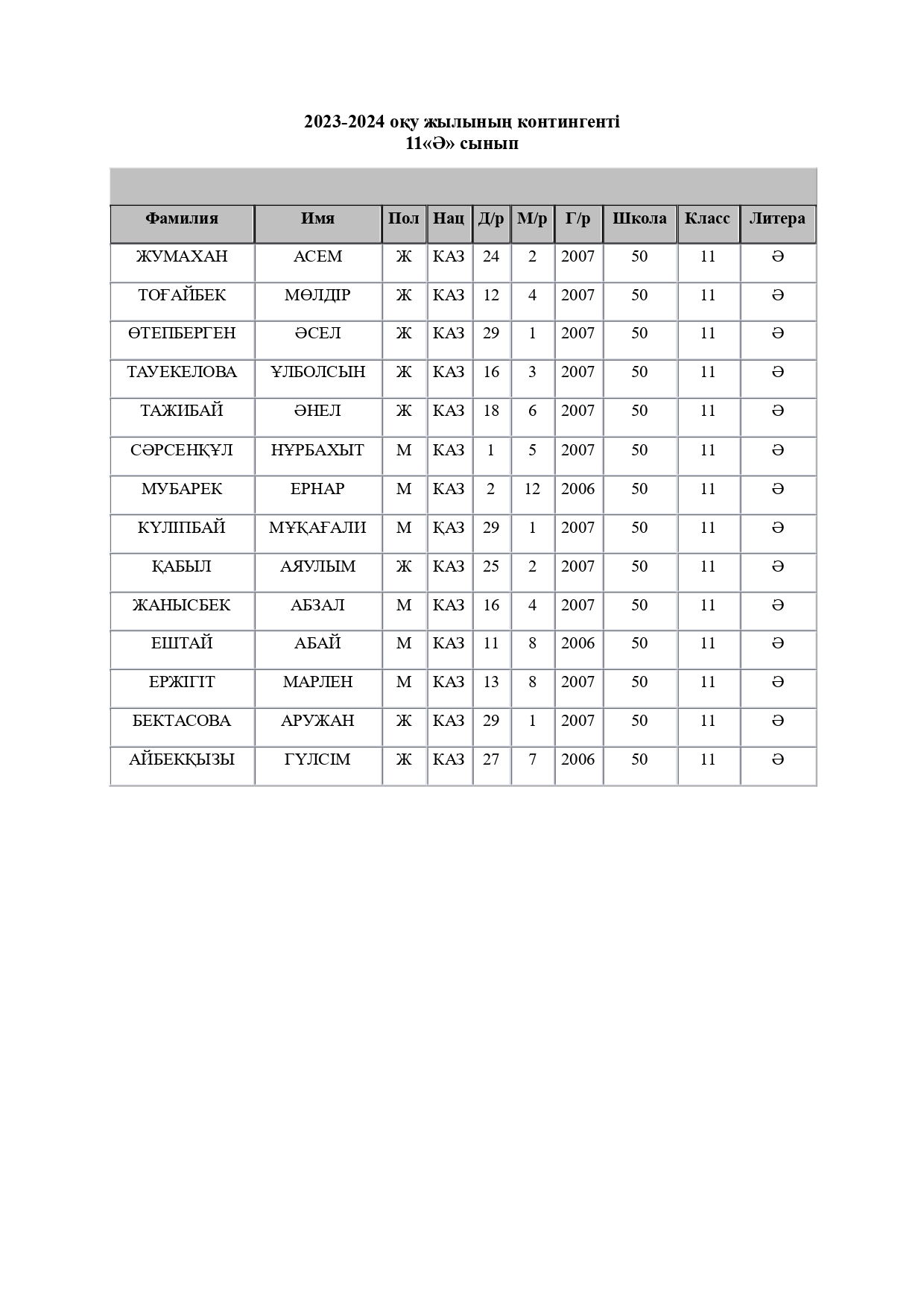 2023-2024 оқу жылының контингенті
11«Ә» сынып

| Фамилия | Имя | Пол | Нац | Д/р | М/р | Г/р | Школа | Класс | Литера |
|---|---|---|---|---|---|---|---|---|---|
| ЖУМАХАН | АСЕМ | Ж | КАЗ | 24 | 2 | 2007 | 50 | 11 | Ә |
| ТОҒАЙБЕК | МӨЛДІР | Ж | КАЗ | 12 | 4 | 2007 | 50 | 11 | Ә |
| ӨТЕПБЕРГЕН | ӘСЕЛ | Ж | КАЗ | 29 | 1 | 2007 | 50 | 11 | Ә |
| ТАУЕКЕЛОВА | ҰЛБОЛСЫН | Ж | КАЗ | 16 | 3 | 2007 | 50 | 11 | Ә |
| ТАЖИБАЙ | ӘНЕЛ | Ж | КАЗ | 18 | 6 | 2007 | 50 | 11 | Ә |
| СӘРСЕНҚҰЛ | НҰРБАХЫТ | М | КАЗ | 1 | 5 | 2007 | 50 | 11 | Ә |
| МУБАРЕК | ЕРНАР | М | КАЗ | 2 | 12 | 2006 | 50 | 11 | Ә |
| КҮЛІПБАЙ | МҰҚАҒАЛИ | М | ҚАЗ | 29 | 1 | 2007 | 50 | 11 | Ә |
| ҚАБЫЛ | АЯУЛЫМ | Ж | КАЗ | 25 | 2 | 2007 | 50 | 11 | Ә |
| ЖАНЫСБЕК | АБЗАЛ | М | КАЗ | 16 | 4 | 2007 | 50 | 11 | Ә |
| ЕШТАЙ | АБАЙ | М | КАЗ | 11 | 8 | 2006 | 50 | 11 | Ә |
| ЕРЖІГІТ | МАРЛЕН | М | КАЗ | 13 | 8 | 2007 | 50 | 11 | Ә |
| БЕКТАСОВА | АРУЖАН | Ж | КАЗ | 29 | 1 | 2007 | 50 | 11 | Ә |
| АЙБЕКҚЫЗЫ | ГҮЛСІМ | Ж | КАЗ | 27 | 7 | 2006 | 50 | 11 | Ә |